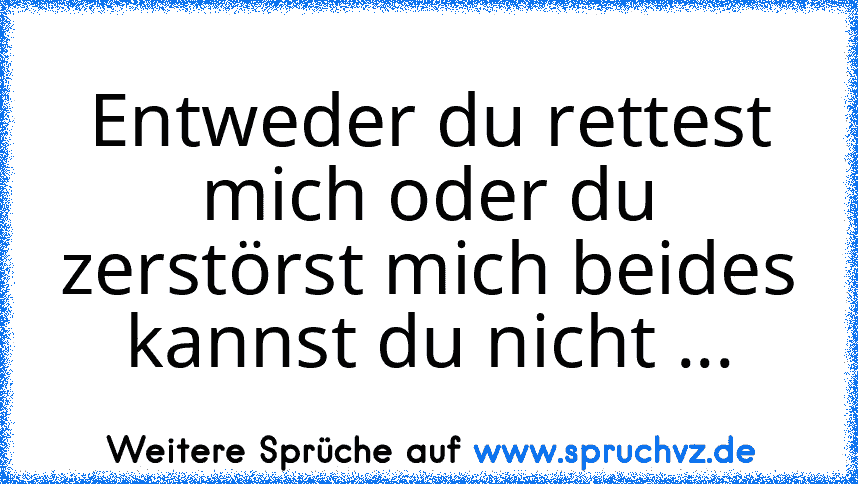 Entweder du rettest mich oder du zerstörst mich beides kannst du nicht ...

Weitere Sprüche auf www.spruchvz.de